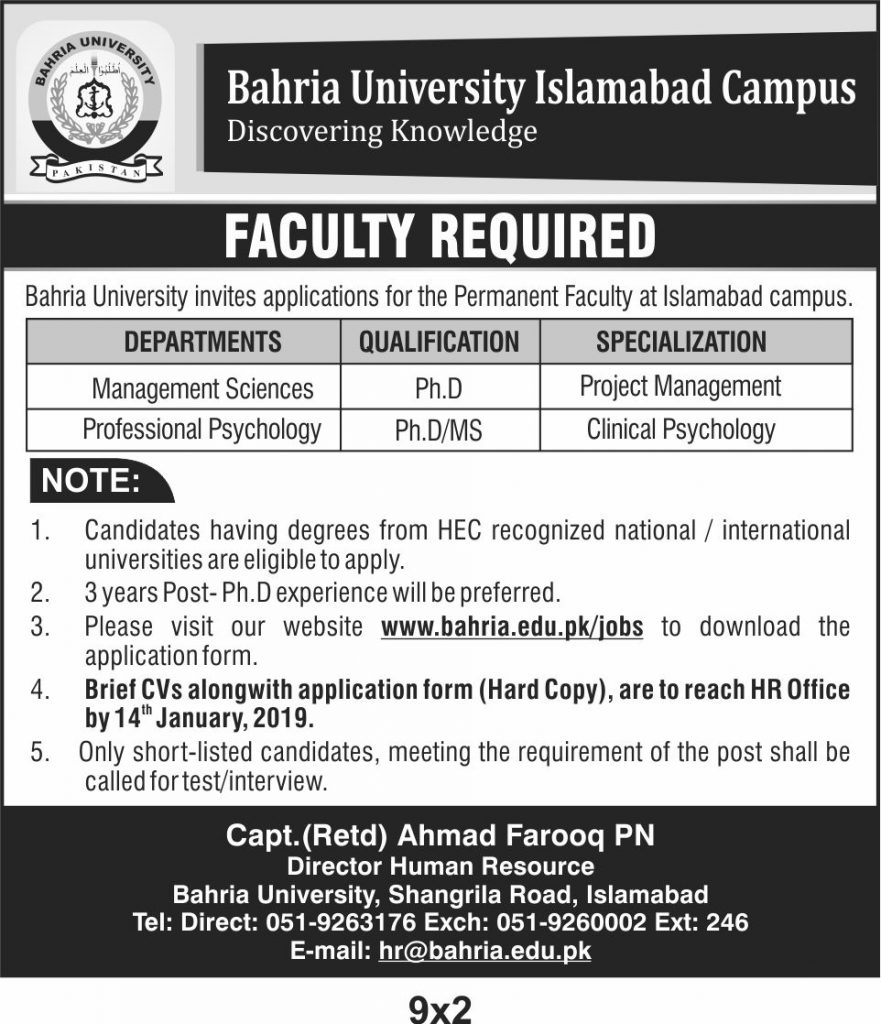 BAHRIA UNIVERSITY
PAKISTAN

Bahria University Islamabad Campus
Discovering Knowledge

FACULTY REQUIRED

Bahria University invites applications for the Permanent Faculty at Islamabad campus.

| DEPARTMENTS | QUALIFICATION | SPECIALIZATION |
|---|---|---|
| Management Sciences | Ph.D | Project Management |
| Professional Psychology | Ph.D/MS | Clinical Psychology |

NOTE:

1. Candidates having degrees from HEC recognized national / international universities are eligible to apply.
2. 3 years Post- Ph.D experience will be preferred.
3. Please visit our website www.bahria.edu.pk/jobs to download the application form.
4. Brief CVs alongwith application form (Hard Copy), are to reach HR Office by 14$^{th}$ January, 2019.
5. Only short-listed candidates, meeting the requirement of the post shall be called for test/interview.

Capt.(Retd) Ahmad Farooq PN
Director Human Resource
Bahria University, Shangrila Road, Islamabad
Tel: Direct: 051-9263176 Exch: 051-9260002 Ext: 246
E-mail: hr@bahria.edu.pk

9x2